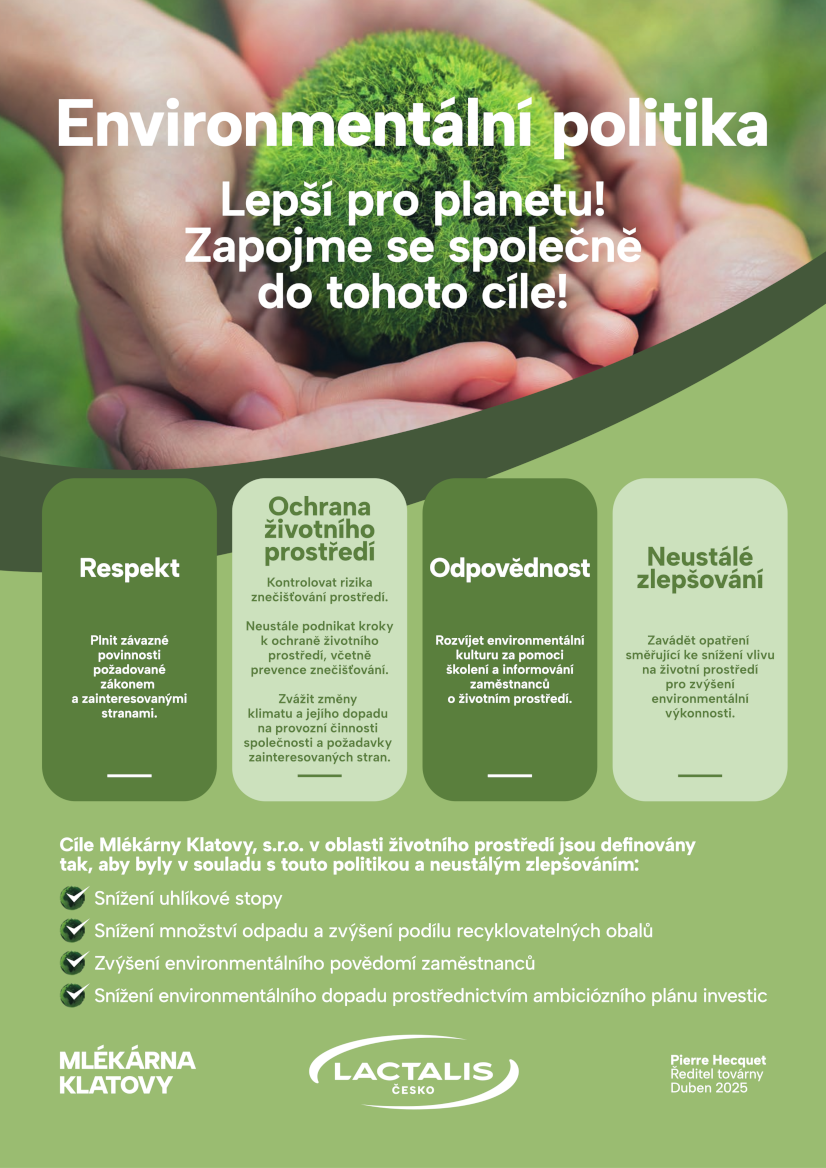 Environmentální politika

Lepší pro planetu! Zapojme se společně do tohoto cíle!

Respekt

Plnit závazné povinnosti požadované zákonem a zainteresovanými stranami.

Ochrana životního prostředí

Kontrolovat rizika znečišťování prostředí.

Neustále podnikat kroky k ochraně životního prostředí, včetně prevence znečišťování.

Zvážit změny klimatu a jejího dopadu na provozní činnosti společnosti a požadavky zainteresovaných stran.

Odpovědnost

Rozvíjet environmentální kulturu za pomoci školení a informování zaměstnanců o životním prostředí.

Neustálé zlepšování

Zavádět opatření směřující ke snížení vlivu na životní prostředí pro zvýšení environmentální výkonnosti.

Cíle Mlékárny Klatovy, s.r.o. v oblasti životního prostředí jsou definovány tak, aby byly v souladu s touto politikou a neustálým zlepšováním:

Snížení uhlíkové stopy

Snížení množství odpadu a zvýšení podílu recyklovatelných obalů

Zvýšení environmentálního povědomí zaměstnanců

Snížení environmentálního dopadu prostřednictvím ambiciózního plánu investic

MLÉKÁRNA KLATOVY

LACTALIS ČESKO

Pierre Hecquet
Ředitel továrny
Duben 2025